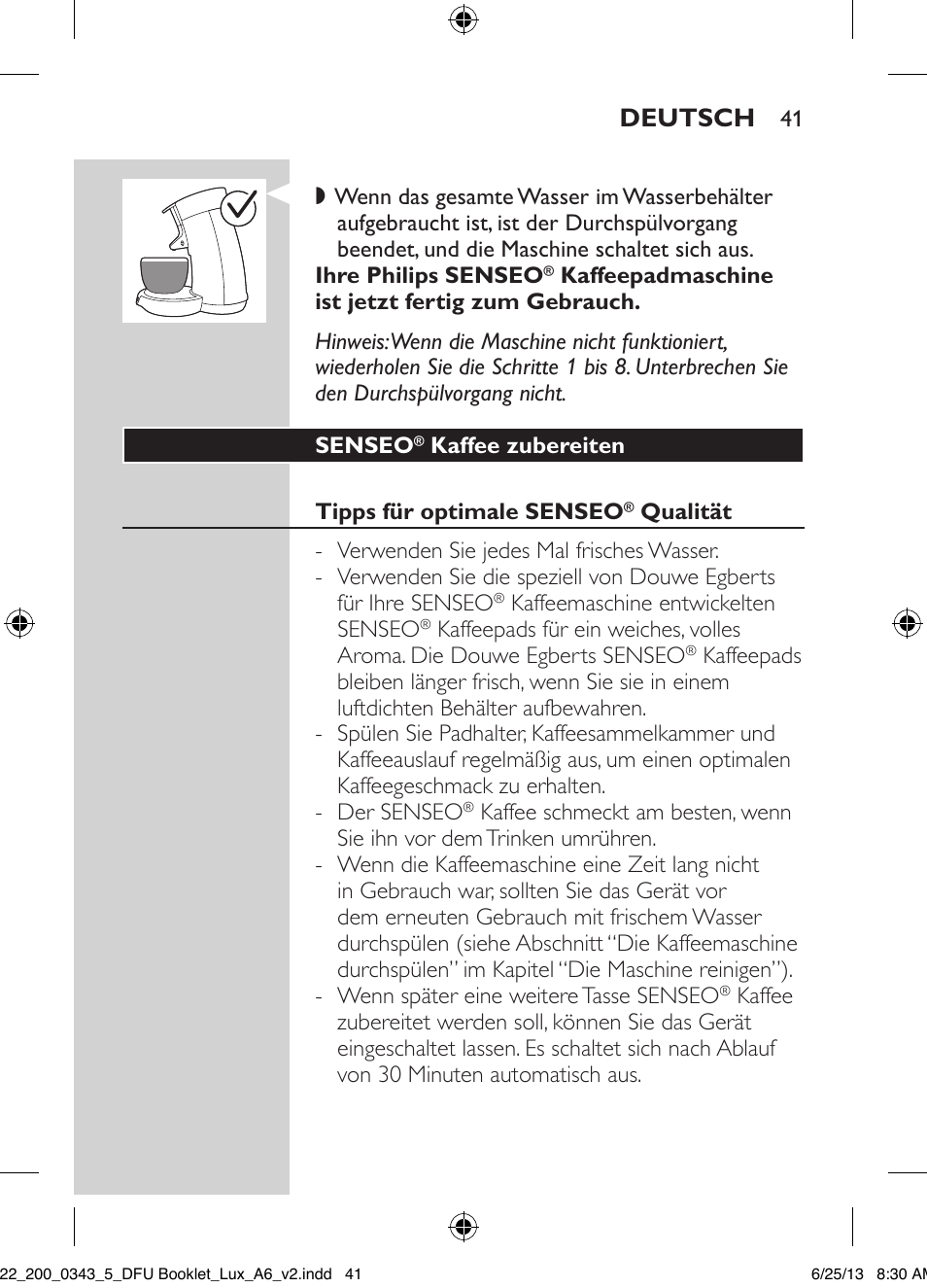 DEUTSCH 41

◗ Wenn das gesamte Wasser im Wasserbehälter aufgebraucht ist, ist der Durchspülvorgang beendet, und die Maschine schaltet sich aus.
Ihre Philips SENSEO® Kaffeepadmaschine ist jetzt fertig zum Gebrauch.

Hinweis: Wenn die Maschine nicht funktioniert, wiederholen Sie die Schritte 1 bis 8. Unterbrechen Sie den Durchspülvorgang nicht.

SENSEO® Kaffee zubereiten

Tipps für optimale SENSEO® Qualität

- Verwenden Sie jedes Mal frisches Wasser.
- Verwenden Sie die speziell von Douwe Egberts für Ihre SENSEO® Kaffeemaschine entwickelten SENSEO® Kaffeepads für ein weiches, volles Aroma. Die Douwe Egberts SENSEO® Kaffeepads bleiben länger frisch, wenn Sie sie in einem luftdichten Behälter aufbewahren.
- Spülen Sie Padhalter, Kaffeesammelkammer und Kaffeeauslauf regelmäßig aus, um einen optimalen Kaffeegeschmack zu erhalten.
- Der SENSEO® Kaffee schmeckt am besten, wenn Sie ihn vor dem Trinken umrühren.
- Wenn die Kaffeemaschine eine Zeit lang nicht in Gebrauch war, sollten Sie das Gerät vor dem erneuten Gebrauch mit frischem Wasser durchspülen (siehe Abschnitt “Die Kaffeemaschine durchspülen” im Kapitel “Die Maschine reinigen”).
- Wenn später eine weitere Tasse SENSEO® Kaffee zubereitet werden soll, können Sie das Gerät eingeschaltet lassen. Es schaltet sich nach Ablauf von 30 Minuten automatisch aus.

22_200_0343_5_DFU Booklet_Lux_A6_v2.indd 41 6/25/13 8:30 AM